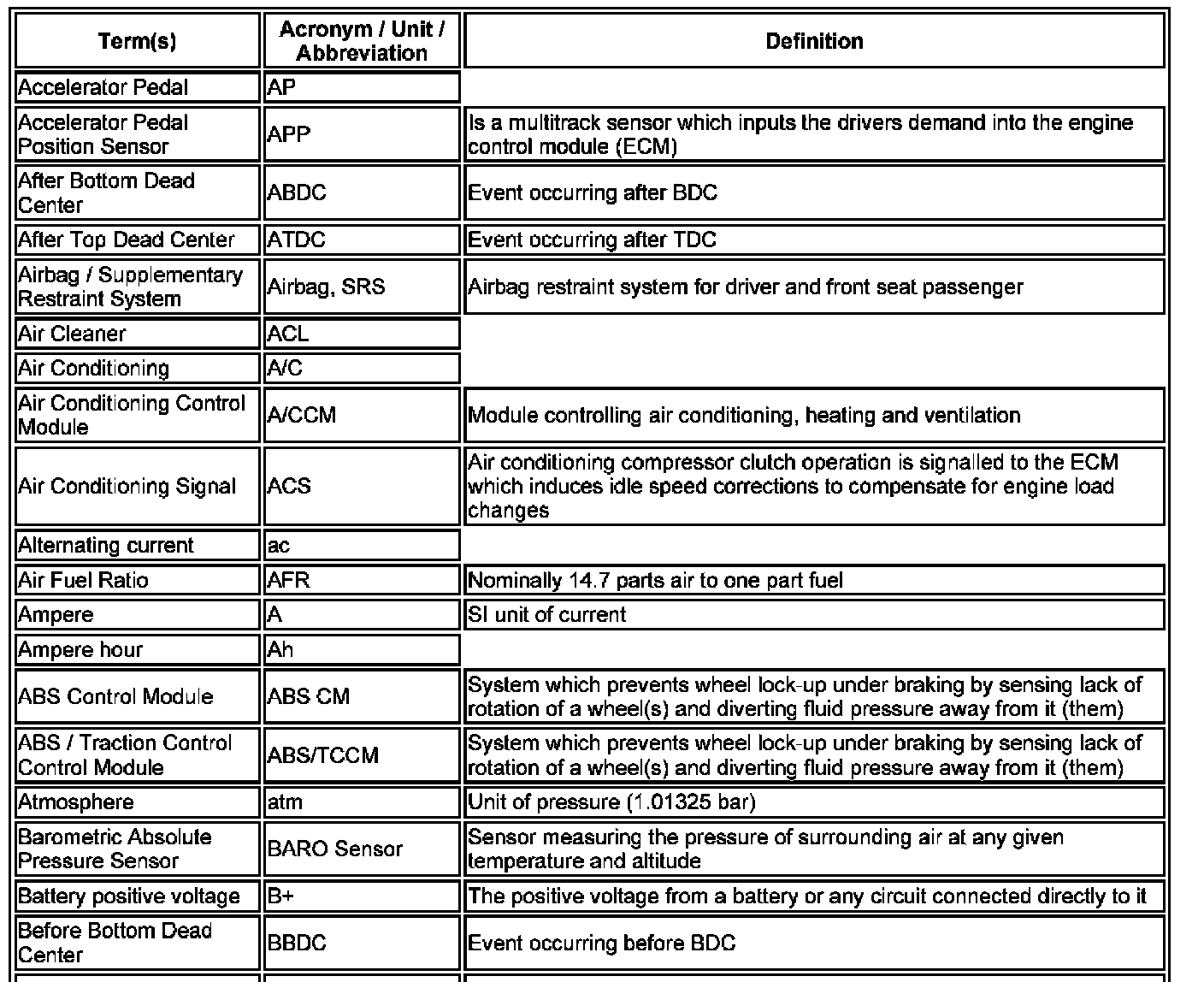 | Term(s) | Acronym / Unit / Abbreviation | Definition |
|---|---|---|
| Accelerator Pedal | AP | |
| Accelerator Pedal Position Sensor | APP | Is a multitrack sensor which inputs the drivers demand into the engine control module (ECM) |
| After Bottom Dead Center | ABDC | Event occurring after BDC |
| After Top Dead Center | ATDC | Event occurring after TDC |
| Airbag / Supplementary Restraint System | Airbag, SRS | Airbag restraint system for driver and front seat passenger |
| Air Cleaner | ACL | |
| Air Conditioning | A/C | |
| Air Conditioning Control Module | A/CCM | Module controlling air conditioning, heating and ventilation |
| Air Conditioning Signal | ACS | Air conditioning compressor clutch operation is signalled to the ECM which induces idle speed corrections to compensate for engine load changes |
| Alternating current | ac | |
| Air Fuel Ratio | AFR | Nominally 14.7 parts air to one part fuel |
| Ampere | A | SI unit of current |
| Ampere hour | Ah | |
| ABS Control Module | ABS CM | System which prevents wheel lock-up under braking by sensing lack of rotation of a wheel(s) and diverting fluid pressure away from it (them) |
| ABS / Traction Control Control Module | ABS/TCCM | System which prevents wheel lock-up under braking by sensing lack of rotation of a wheel(s) and diverting fluid pressure away from it (them) |
| Atmosphere | atm | Unit of pressure (1.01325 bar) |
| Barometric Absolute Pressure Sensor | BARO Sensor | Sensor measuring the pressure of surrounding air at any given temperature and altitude |
| Battery positive voltage | B+ | The positive voltage from a battery or any circuit connected directly to it |
| Before Bottom Dead Center | BBDC | Event occurring before BDC |